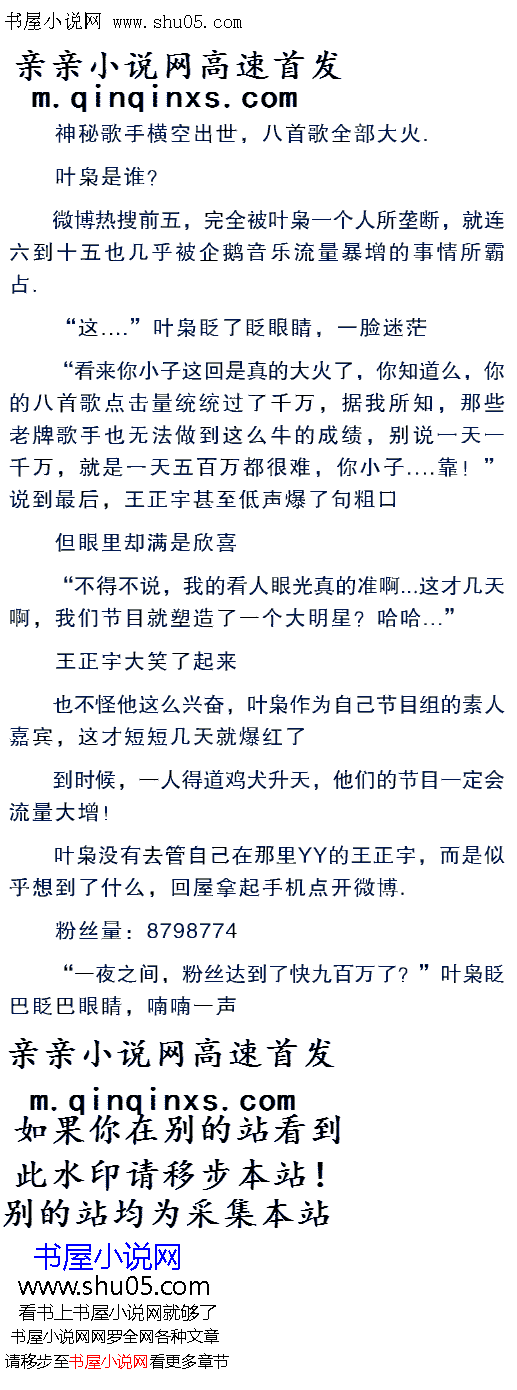 书屋小说网 www.shu05.com

亲亲小说网高速首发
m.qinqinxs.com

神秘歌手横空出世，八首歌全部大火.

叶枭是谁?

微博热搜前五，完全被叶枭一个人所垄断，就连六到十五也几乎被企鹅音乐流量暴增的事情所霸占.

“这....”叶枭眨了眨眼睛，一脸迷茫

“看来你小子这回是真的大火了，你知道么，你的八首歌点击量统统过了千万，据我所知，那些老牌歌手也无法做到这么牛的成绩，别说一天一千万，就是一天五百万都很难，你小子....靠！”说到最后，王正宇甚至低声爆了句粗口

但眼里却满是欣喜

“不得不说，我的看人眼光真的准啊...这才几天啊，我们节目就塑造了一个大明星？哈哈...”

王正宇大笑了起来

也不怪他这么兴奋，叶枭作为自己节目组的素人嘉宾，这才短短几天就爆红了

到时候，一人得道鸡犬升天，他们的节目一定会流量大增!

叶枭没有去管自己在那里YY的王正宇，而是似乎想到了什么，回屋拿起手机点开微博.

粉丝量：8798774

“一夜之间，粉丝达到了快九百万了？”叶枭眨巴眨巴眼睛，喃喃一声

亲亲小说网高速首发
m.qinqinxs.com
如果你在别的站看到
此水印请移步本站!
别的站均为采集本站

书屋小说网
www.shu05.com
看书上书屋小说网就够了
书屋小说网网罗全网各种文章
请移步至书屋小说网看更多章节